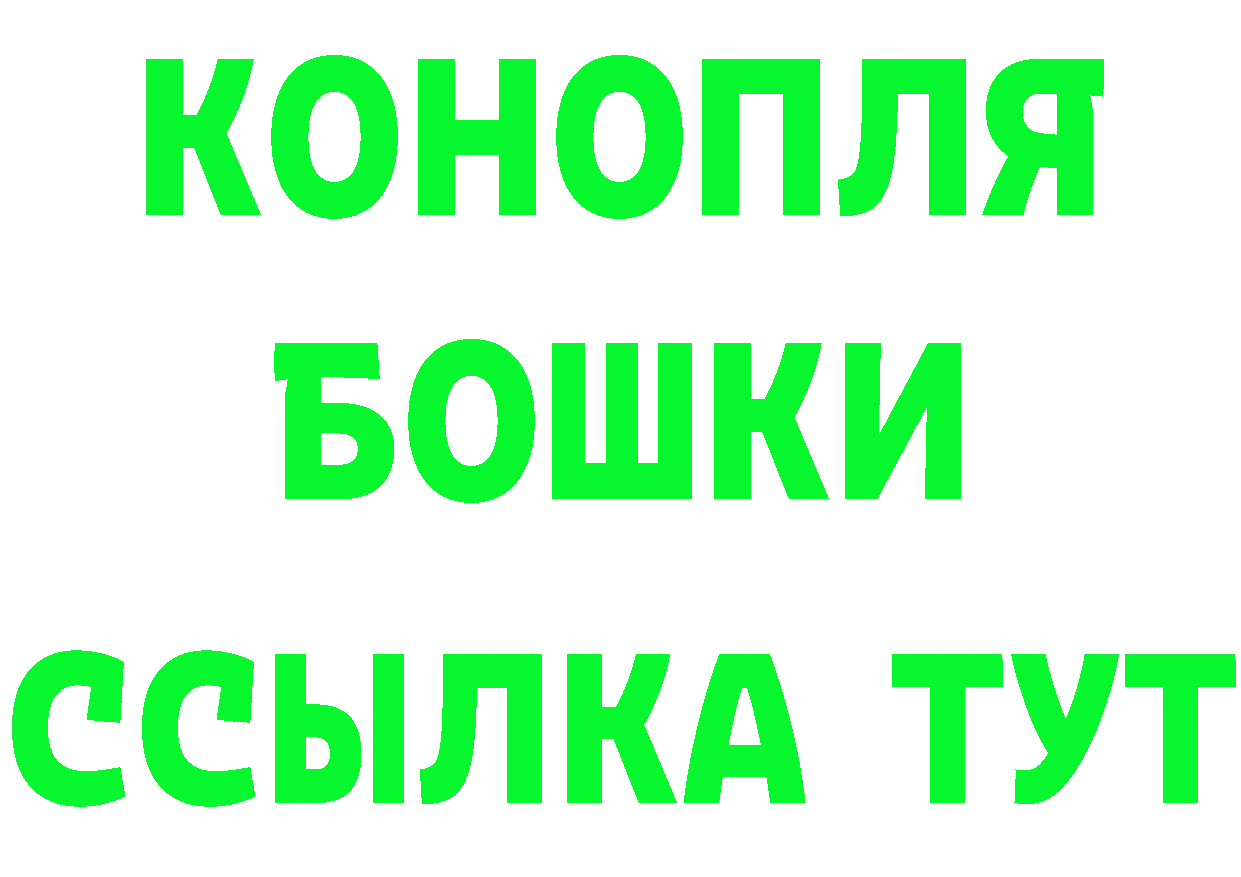 КОНОПЛЯ
БОШКИ
ССЫЛКА ТУТ